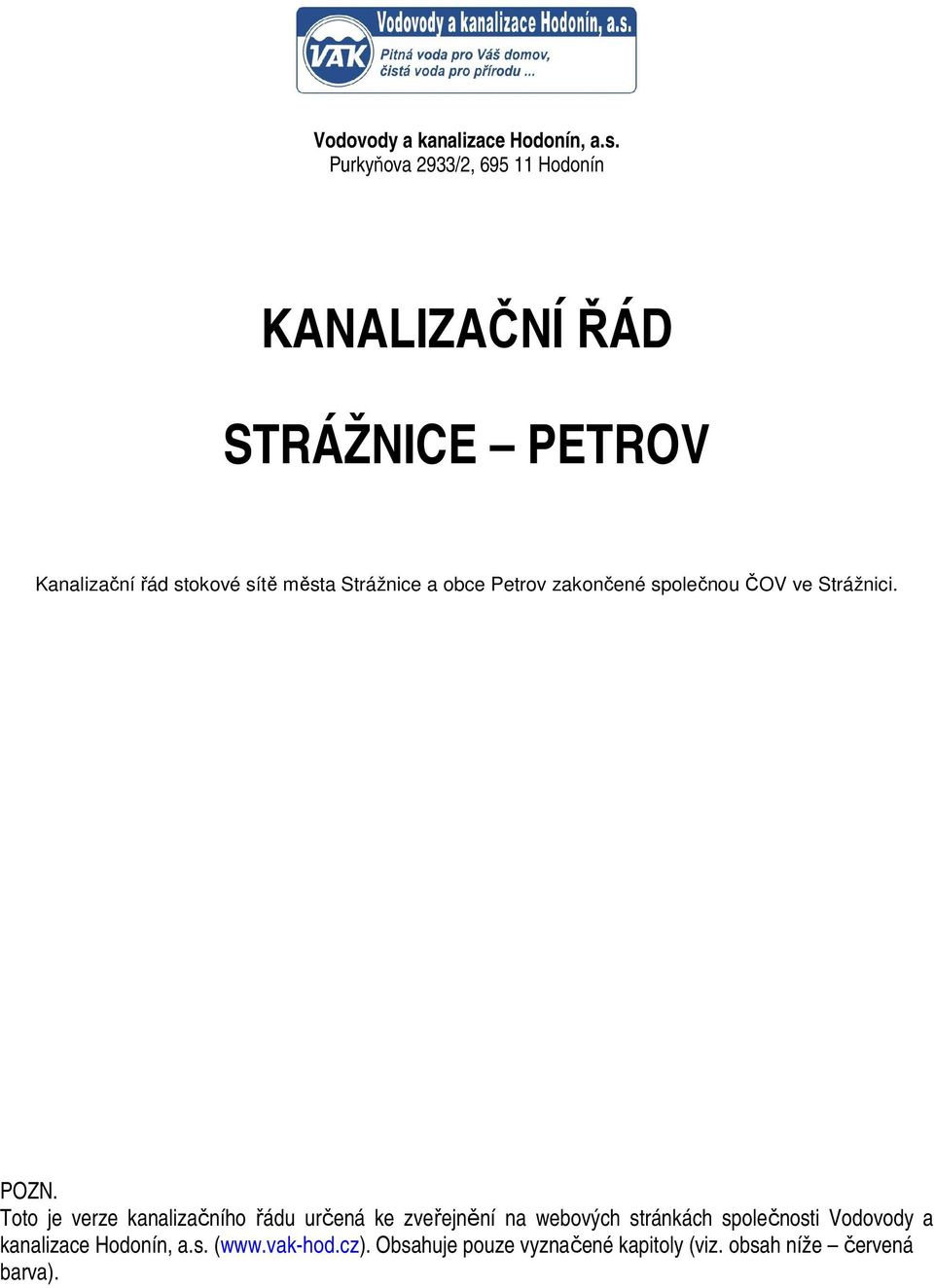 VAK Vodovody a kanalizace Hodonín, a.s.
Pitná voda pro Váš domov, čistá voda pro přírodu ...

Vodovody a kanalizace Hodonín, a.s.
Purkyňova 2933/2, 695 11 Hodonín

KANALIZAČNÍ ŘÁD

STRÁŽNICE – PETROV

Kanalizační řád stokové sítě města Strážnice a obce Petrov zakončené společnou ČOV ve Strážnici.

POZN.
Toto je verze kanalizačního řádu určená ke zveřejnění na webových stránkách společnosti Vodovody a kanalizace Hodonín, a.s. (www.vak-hod.cz). Obsahuje pouze vyznačené kapitoly (viz. obsah níže – červená barva).